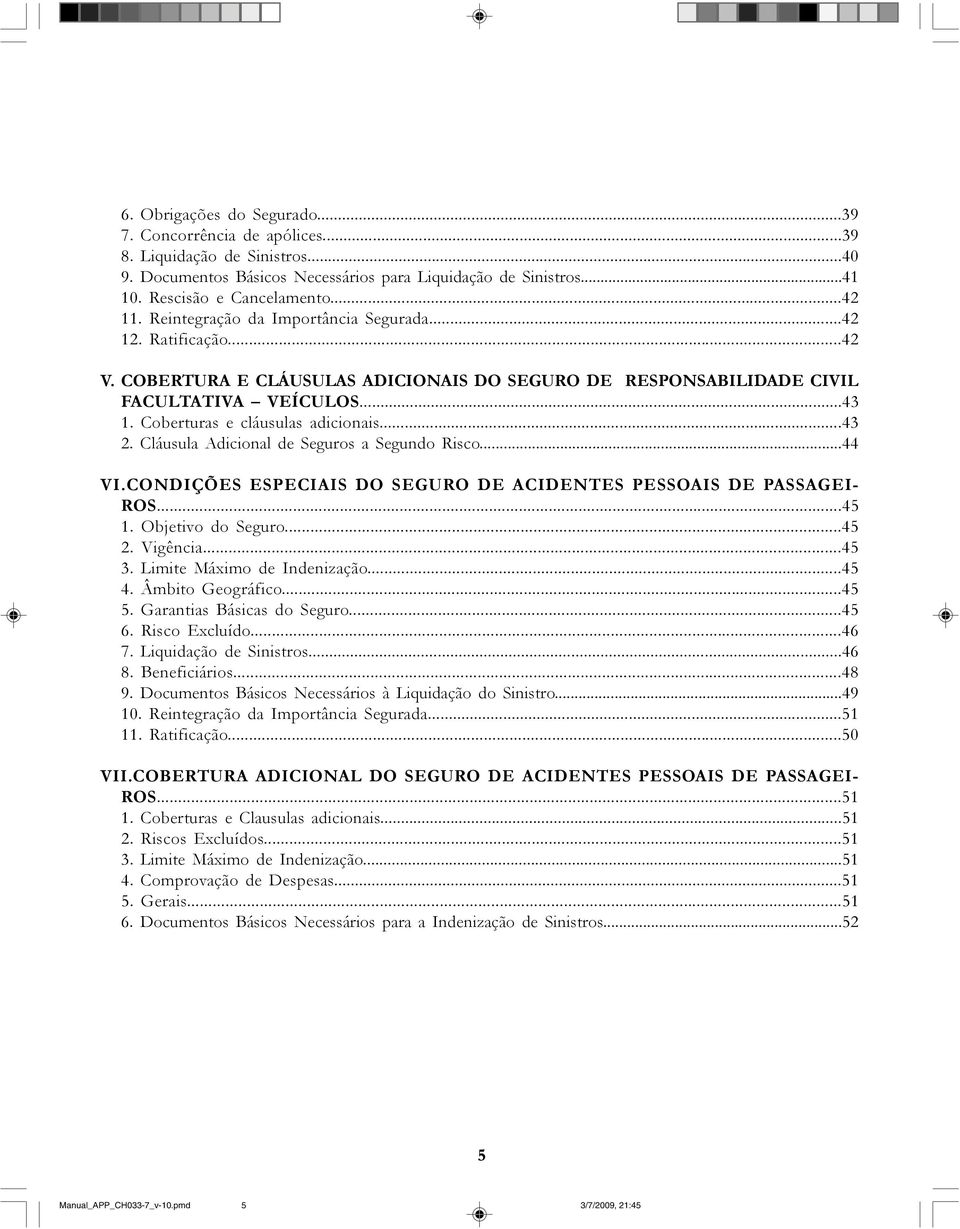 6. Obrigações do Segurado...39
7. Concorrência de apólices...39
8. Liquidação de Sinistros...40
9. Documentos Básicos Necessários para Liquidação de Sinistros...41
10. Rescisão e Cancelamento...42
11. Reintegração da Importância Segurada...42
12. Ratificação...42

V. COBERTURA E CLÁUSULAS ADICIONAIS DO SEGURO DE RESPONSABILIDADE CIVIL FACULTATIVA – VEÍCULOS...43
1. Coberturas e cláusulas adicionais...43
2. Cláusula Adicional de Seguros a Segundo Risco...44

VI.CONDIÇÕES ESPECIAIS DO SEGURO DE ACIDENTES PESSOAIS DE PASSAGEIROS...45
1. Objetivo do Seguro...45
2. Vigência...45
3. Limite Máximo de Indenização...45
4. Âmbito Geográfico...45
5. Garantias Básicas do Seguro...45
6. Risco Excluído...46
7. Liquidação de Sinistros...46
8. Beneficiários...48
9. Documentos Básicos Necessários à Liquidação do Sinistro...49
10. Reintegração da Importância Segurada...51
11. Ratificação...50

VII.COBERTURA ADICIONAL DO SEGURO DE ACIDENTES PESSOAIS DE PASSAGEIROS...51
1. Coberturas e Clausulas adicionais...51
2. Riscos Excluídos...51
3. Limite Máximo de Indenização...51
4. Comprovação de Despesas...51
5. Gerais...51
6. Documentos Básicos Necessários para a Indenização de Sinistros...52

5

Manual_APP_CH033-7_v-10.pmd 5 3/7/2009, 21:45